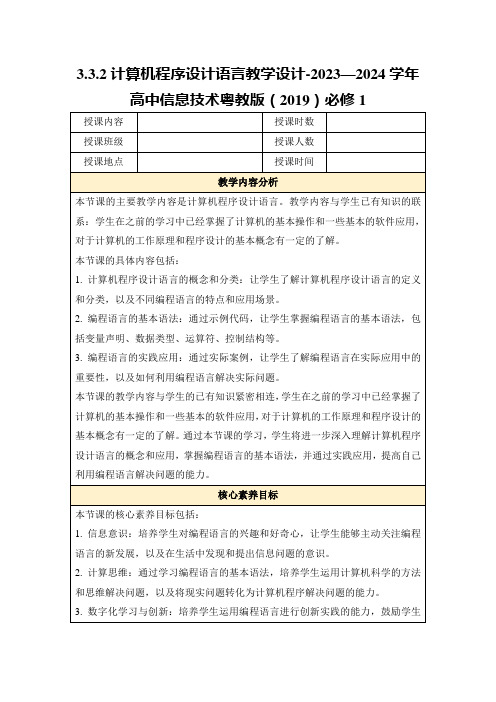 3.3.2 计算机程序设计语言教学设计-2023—2024 学年高中信息技术粤教版（2019）必修 1

| 授课内容 | | 授课时数 | |
|---|---|---|---|
| 授课班级 | | 授课人数 | |
| 授课地点 | | 授课时间 | |

教学内容分析

本节课的主要教学内容是计算机程序设计语言。教学内容与学生已有知识的联系：学生在之前的学习中已经掌握了计算机的基本操作和一些基本的软件应用，对于计算机的工作原理和程序设计的基本概念有一定的了解。

本节课的具体内容包括：

1. 计算机程序设计语言的概念和分类：让学生了解计算机程序设计语言的定义和分类，以及不同编程语言的特点和应用场景。

2. 编程语言的基本语法：通过示例代码，让学生掌握编程语言的基本语法，包括变量声明、数据类型、运算符、控制结构等。

3. 编程语言的实践应用：通过实际案例，让学生了解编程语言在实际应用中的重要性，以及如何利用编程语言解决实际问题。

本节课的教学内容与学生的已有知识紧密相连，学生在之前的学习中已经掌握了计算机的基本操作和一些基本的软件应用，对于计算机的工作原理和程序设计的基本概念有一定的了解。通过本节课的学习，学生将进一步深入理解计算机程序设计语言的概念和应用，掌握编程语言的基本语法，并通过实践应用，提高自己利用编程语言解决问题的能力。

核心素养目标

本节课的核心素养目标包括：

1. 信息意识：培养学生对编程语言的兴趣和好奇心，让学生能够主动关注编程语言的新发展，以及在生活中发现和提出信息问题的意识。

2. 计算思维：通过学习编程语言的基本语法，培养学生运用计算机科学的方法和思维解决问题，以及将现实问题转化为计算机程序解决问题的能力。

3. 数字化学习与创新：培养学生运用编程语言进行创新实践的能力，鼓励学生